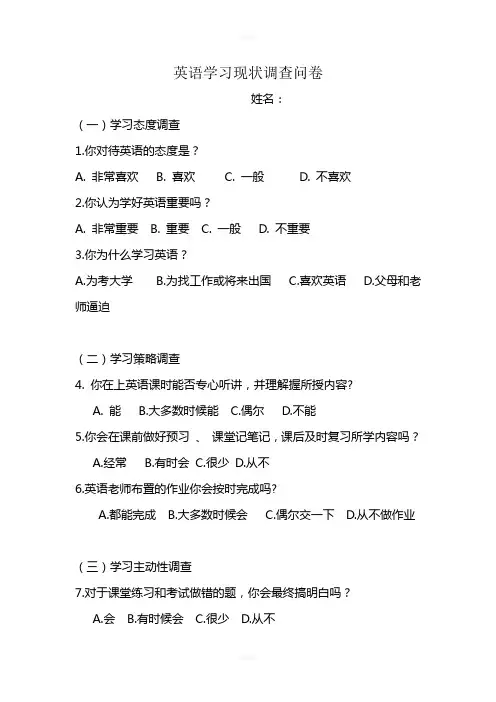 英语学习现状调查问卷

姓名：

（一）学习态度调查

1.你对待英语的态度是？

A. 非常喜欢 B. 喜欢 C. 一般 D. 不喜欢

2.你认为学好英语重要吗？

A. 非常重要 B. 重要 C. 一般 D. 不重要

3.你为什么学习英语？

A.为考大学 B.为找工作或将来出国 C.喜欢英语 D.父母和老师逼迫

（二）学习策略调查

4. 你在上英语课时能否专心听讲，并理解握所授内容?

A. 能 B.大多数时候能 C.偶尔 D.不能

5.你会在课前做好预习 、 课堂记笔记，课后及时复习所学内容吗？

A.经常 B.有时会 C.很少 D.从不

6.英语老师布置的作业你会按时完成吗?

A.都能完成 B.大多数时候会 C.偶尔交一下 D.从不做作业

（三）学习主动性调查

7.对于课堂练习和考试做错的题，你会最终搞明白吗？

A.会 B.有时候会 C.很少 D.从不